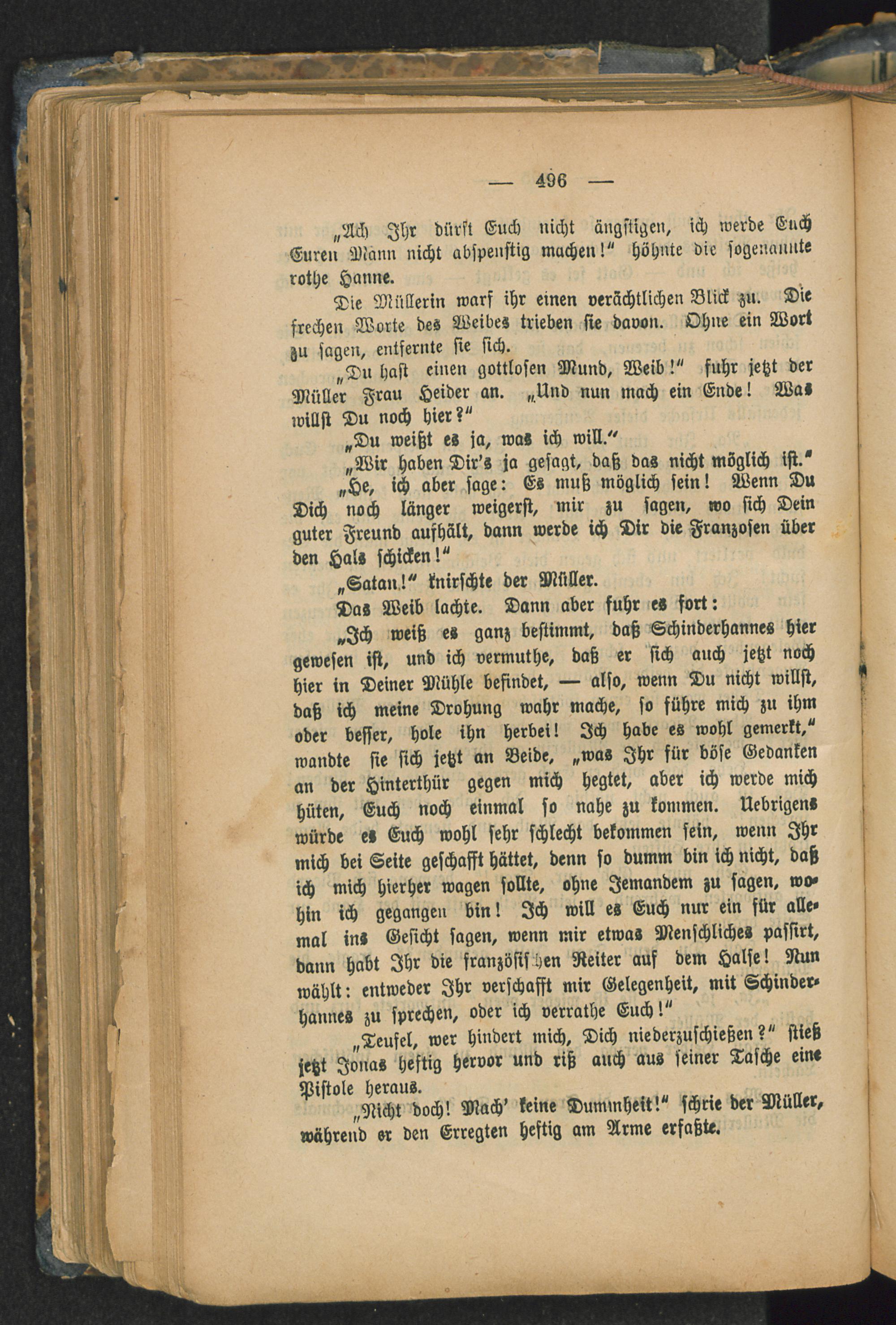 — 496 —

„Ach Ihr dürft Euch nicht ängstigen, ich werde Euch Euren Mann nicht abspenstig machen!“ höhnte die sogenannte rothe Hanne.

Die Müllerin warf ihr einen verächtlichen Blick zu. Die frechen Worte des Weibes trieben sie davon. Ohne ein Wort zu sagen, entfernte sie sich.

„Du hast einen gottlosen Mund, Weib!“ fuhr jetzt der Müller Frau Heider an. „Und nun mach ein Ende! Was willst Du noch hier?“

„Du weißt es ja, was ich will.“

„Wir haben Dir's ja gesagt, daß das nicht möglich ist.“

„He, ich aber sage: Es muß möglich sein! Wenn Du Dich noch länger weigerst, mir zu sagen, wo sich Dein guter Freund aufhält, dann werde ich Dir die Franzosen über den Hals schicken!“

„Satan!“ knirschte der Müller.

Das Weib lachte. Dann aber fuhr es fort:

„Ich weiß es ganz bestimmt, daß Schinderhannes hier gewesen ist, und ich vermuthe, daß er sich auch jetzt noch hier in Deiner Mühle befindet, — also, wenn Du nicht willst, daß ich meine Drohung wahr mache, so führe mich zu ihm oder besser, hole ihn herbei! Ich habe es wohl gemerkt,“ wandte sie sich jetzt an Beide, „was Ihr für böse Gedanken an der Hinterthür gegen mich hegtet, aber ich werde mich hüten, Euch noch einmal so nahe zu kommen. Uebrigens würde es Euch wohl sehr schlecht bekommen sein, wenn Ihr mich bei Seite geschafft hättet, denn so dumm bin ich nicht, daß ich mich hierher wagen sollte, ohne Jemandem zu sagen, wohin ich gegangen bin! Ich will es Euch nur ein für allemal ins Gesicht sagen, wenn mir etwas Menschliches passirt, dann habt Ihr die französischen Reiter auf dem Halse! Nun wählt: entweder Ihr verschafft mir Gelegenheit, mit Schinderhannes zu sprechen, oder ich verrathe Euch!“

„Teufel, wer hindert mich, Dich niederzuschießen?“ stieß jetzt Jonas heftig hervor und riß auch aus seiner Tasche eine Pistole heraus.

„Nicht doch! Mach' keine Dummheit!“ schrie der Müller, während er den Erregten heftig am Arme erfaßte.